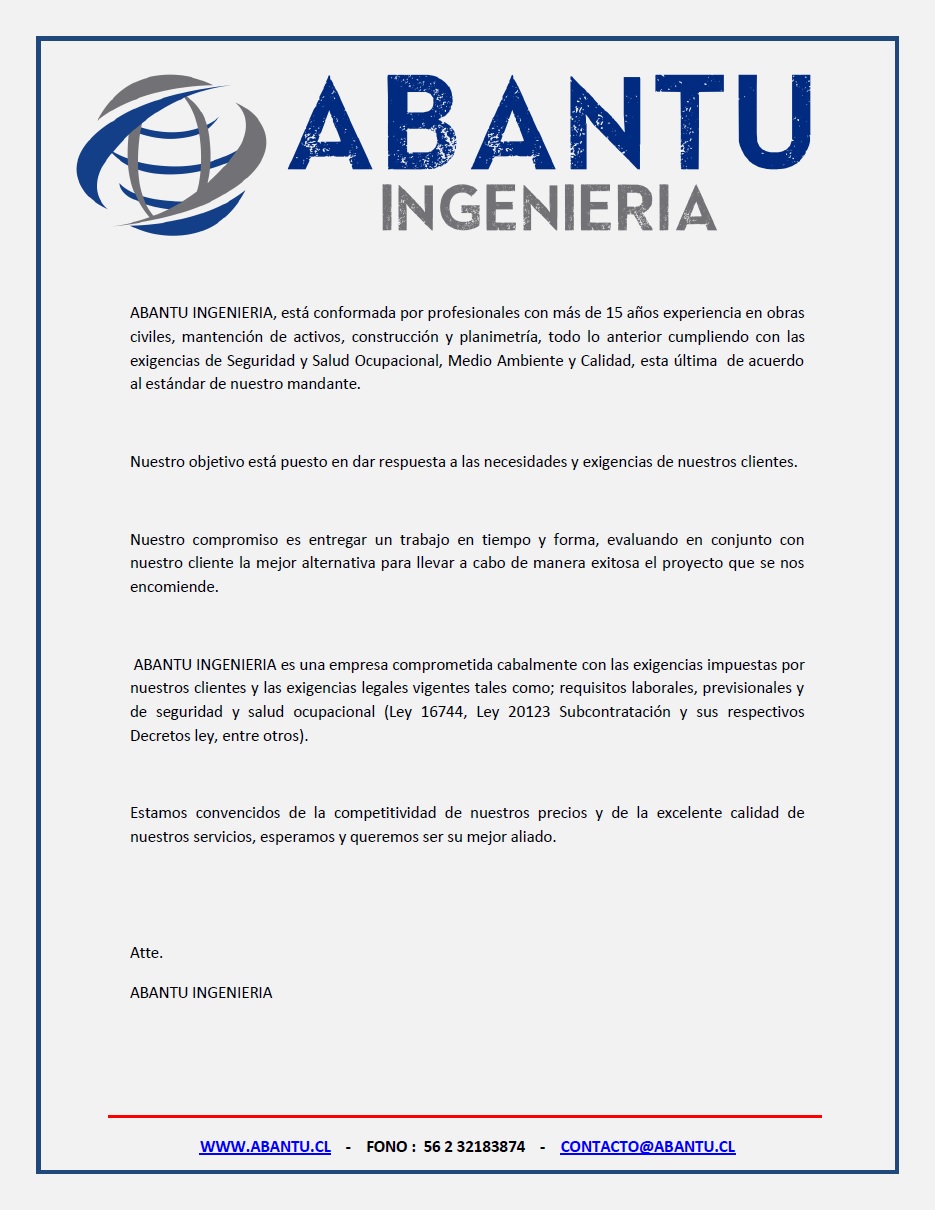 ABANTU
INGENIERIA

ABANTU INGENIERIA, está conformada por profesionales con más de 15 años experiencia en obras civiles, mantención de activos, construcción y planimetría, todo lo anterior cumpliendo con las exigencias de Seguridad y Salud Ocupacional, Medio Ambiente y Calidad, esta última de acuerdo al estándar de nuestro mandante.

Nuestro objetivo está puesto en dar respuesta a las necesidades y exigencias de nuestros clientes.

Nuestro compromiso es entregar un trabajo en tiempo y forma, evaluando en conjunto con nuestro cliente la mejor alternativa para llevar a cabo de manera exitosa el proyecto que se nos encomiende.

ABANTU INGENIERIA es una empresa comprometida cabalmente con las exigencias impuestas por nuestros clientes y las exigencias legales vigentes tales como; requisitos laborales, previsionales y de seguridad y salud ocupacional (Ley 16744, Ley 20123 Subcontratación y sus respectivos Decretos ley, entre otros).

Estamos convencidos de la competitividad de nuestros precios y de la excelente calidad de nuestros servicios, esperamos y queremos ser su mejor aliado.

Atte.

ABANTU INGENIERIA

WWW.ABANTU.CL - FONO : 56 2 32183874 - CONTACTO@ABANTU.CL